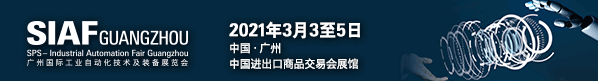 SIAF GUANGZHOU
SPS – Industrial Automation Fair Guangzhou
广州国际工业自动化技术及装备展览会

2021年3月3至5日
中国 · 广州
中国进出口商品交易会展馆